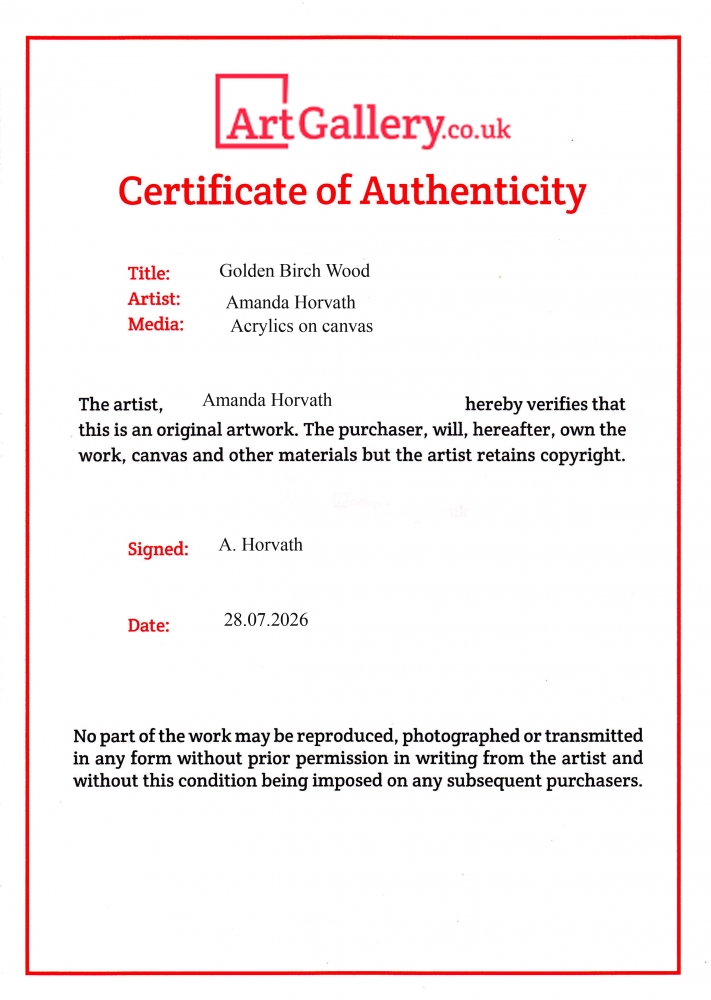 ArtGallery.co.uk

Certificate of Authenticity

Title: Golden Birch Wood
Artist: Amanda Horvath
Media: Acrylics on canvas

The artist, Amanda Horvath hereby verifies that this is an original artwork. The purchaser, will, hereafter, own the work, canvas and other materials but the artist retains copyright.

Signed: A. Horvath

Date: 28.07.2026

No part of the work may be reproduced, photographed or transmitted in any form without prior permission in writing from the artist and without this condition being imposed on any subsequent purchasers.